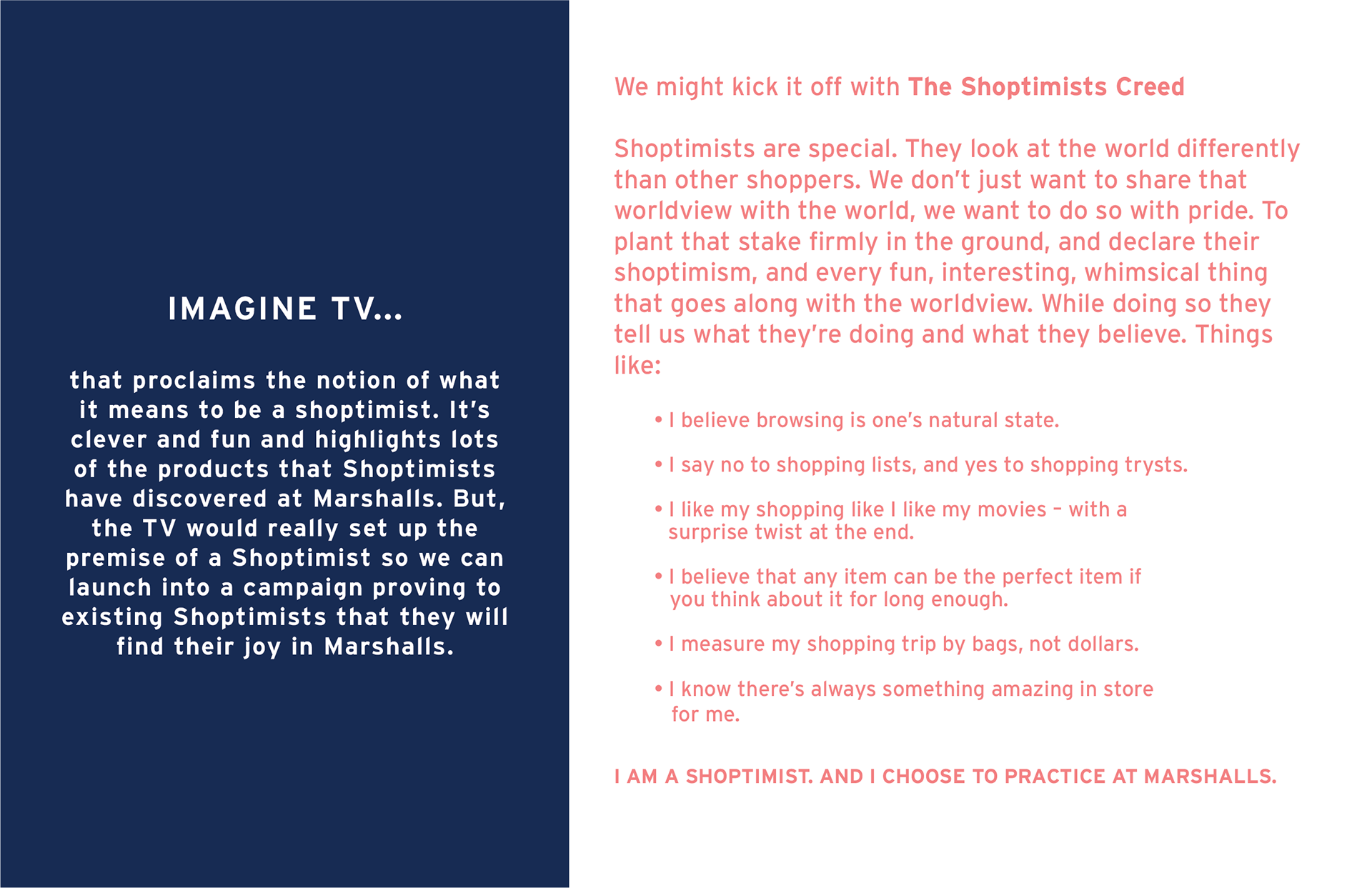 IMAGINE TV...

that proclaims the notion of what it means to be a shoptimist. It's clever and fun and highlights lots of the products that Shoptimists have discovered at Marshalls. But, the TV would really set up the premise of a Shoptimist so we can launch into a campaign proving to existing Shoptimists that they will find their joy in Marshalls.

We might kick it off with The Shoptimists Creed

Shoptimists are special. They look at the world differently than other shoppers. We don't just want to share that worldview with the world, we want to do so with pride. To plant that stake firmly in the ground, and declare their shoptimism, and every fun, interesting, whimsical thing that goes along with the worldview. While doing so they tell us what they're doing and what they believe. Things like:

• I believe browsing is one's natural state.

• I say no to shopping lists, and yes to shopping trysts.

• I like my shopping like I like my movies - with a surprise twist at the end.

• I believe that any item can be the perfect item if you think about it for long enough.

• I measure my shopping trip by bags, not dollars.

• I know there's always something amazing in store for me.

I AM A SHOPTIMIST. AND I CHOOSE TO PRACTICE AT MARSHALLS.